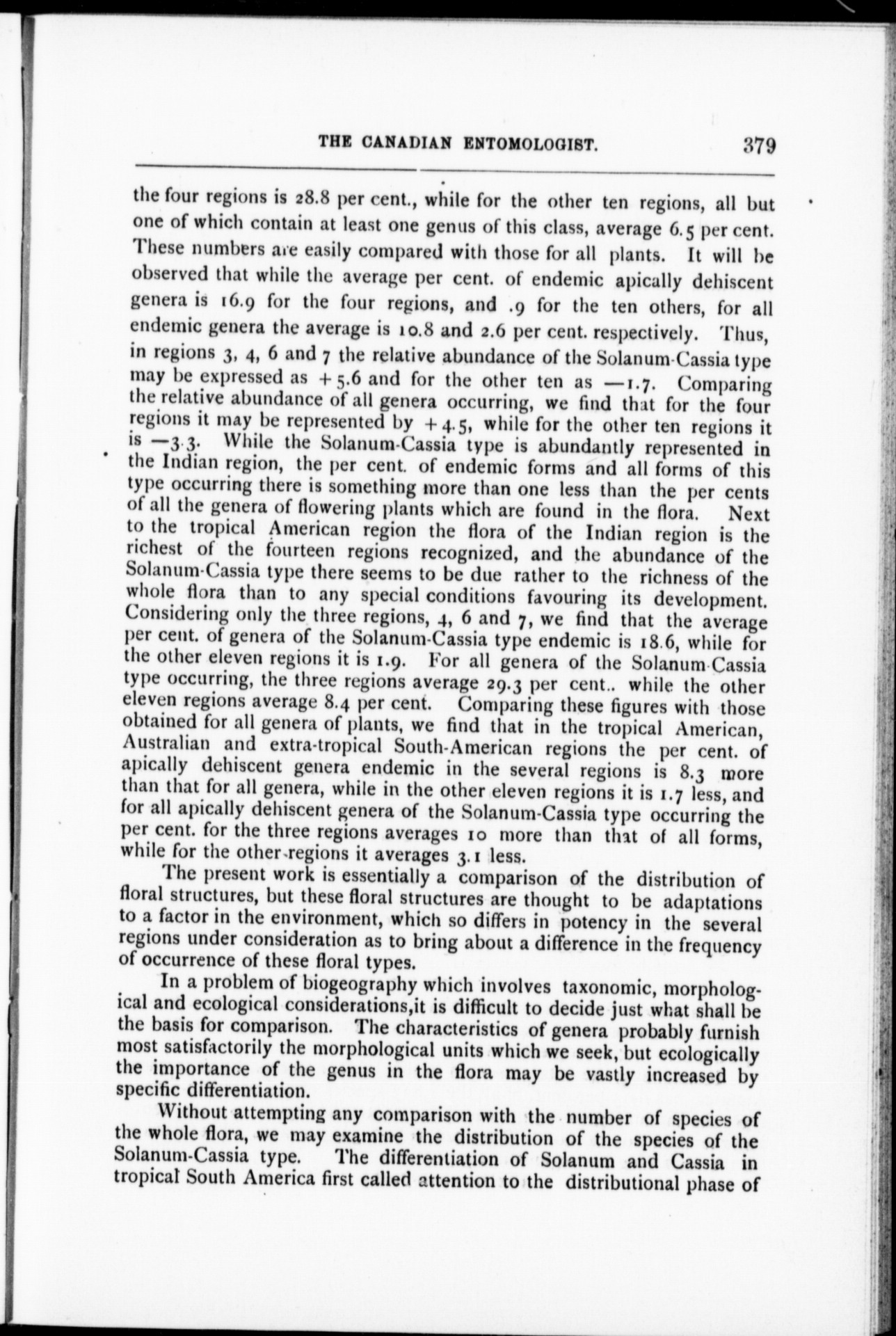 THE CANADIAN ENTOMOLOGIST. 379

the four regions is 28.8 per cent., while for the other ten regions, all but one of which contain at least one genus of this class, average 6.5 per cent. These numbers are easily compared with those for all plants. It will be observed that while the average per cent. of endemic apically dehiscent genera is 16.9 for the four regions, and .9 for the ten others, for all endemic genera the average is 10.8 and 2.6 per cent. respectively. Thus, in regions 3, 4, 6 and 7 the relative abundance of the Solanum-Cassia type may be expressed as +5.6 and for the other ten as —1.7. Comparing the relative abundance of all genera occurring, we find that for the four regions it may be represented by +4.5, while for the other ten regions it is —3.3. While the Solanum-Cassia type is abundantly represented in the Indian region, the per cent. of endemic forms and all forms of this type occurring there is something more than one less than the per cents of all the genera of flowering plants which are found in the flora. Next to the tropical American region the flora of the Indian region is the richest of the fourteen regions recognized, and the abundance of the Solanum-Cassia type there seems to be due rather to the richness of the whole flora than to any special conditions favouring its development. Considering only the three regions, 4, 6 and 7, we find that the average per cent. of genera of the Solanum-Cassia type endemic is 18.6, while for the other eleven regions it is 1.9. For all genera of the Solanum-Cassia type occurring, the three regions average 29.3 per cent.. while the other eleven regions average 8.4 per cent. Comparing these figures with those obtained for all genera of plants, we find that in the tropical American, Australian and extra-tropical South-American regions the per cent. of apically dehiscent genera endemic in the several regions is 8.3 more than that for all genera, while in the other eleven regions it is 1.7 less, and for all apically dehiscent genera of the Solanum-Cassia type occurring the per cent. for the three regions averages 10 more than that of all forms, while for the other regions it averages 3.1 less.

The present work is essentially a comparison of the distribution of floral structures, but these floral structures are thought to be adaptations to a factor in the environment, which so differs in potency in the several regions under consideration as to bring about a difference in the frequency of occurrence of these floral types.

In a problem of biogeography which involves taxonomic, morphological and ecological considerations,it is difficult to decide just what shall be the basis for comparison. The characteristics of genera probably furnish most satisfactorily the morphological units which we seek, but ecologically the importance of the genus in the flora may be vastly increased by specific differentiation.

Without attempting any comparison with the number of species of the whole flora, we may examine the distribution of the species of the Solanum-Cassia type. The differentiation of Solanum and Cassia in tropical South America first called attention to the distributional phase of